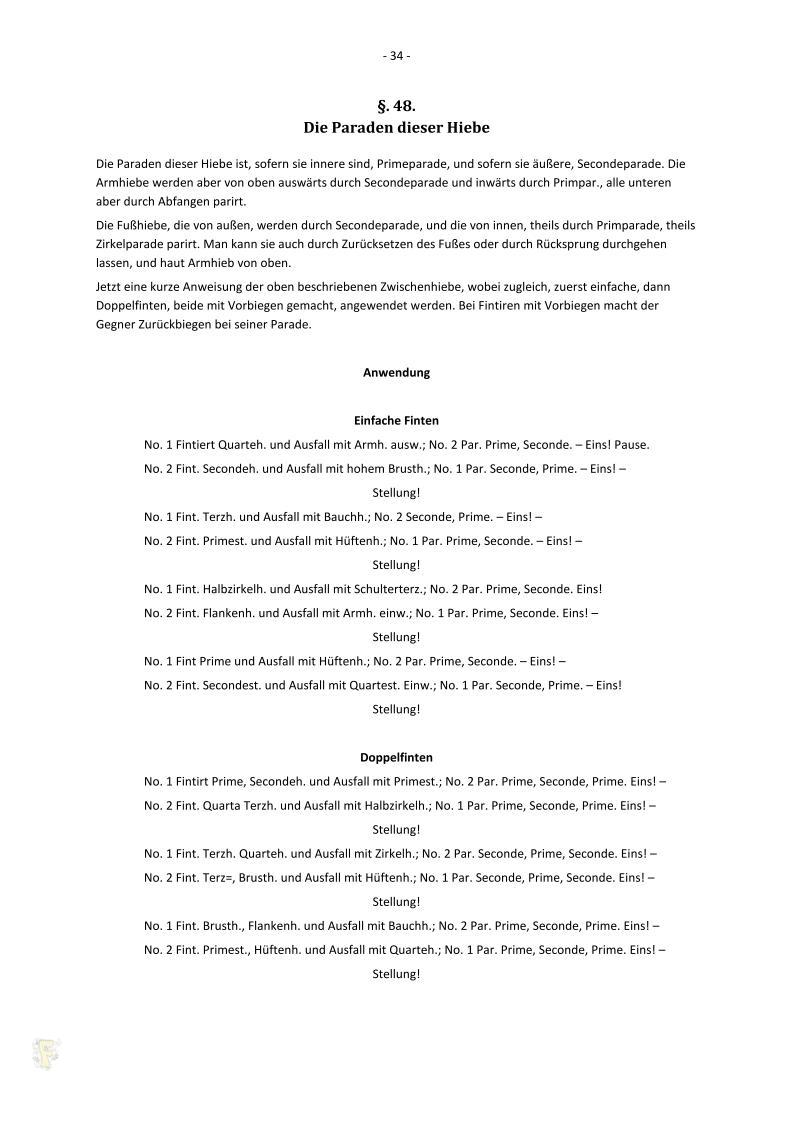 - 34 -

§. 48.
Die Paraden dieser Hiebe

Die Paraden dieser Hiebe ist, sofern sie innere sind, Primeparade, und sofern sie äußere, Secondeparade. Die Armhiebe werden aber von oben auswärts durch Secondeparade und inwärts durch Primpar., alle unteren aber durch Abfangen parirt.

Die Fußhiebe, die von außen, werden durch Secondeparade, und die von innen, theils durch Primparade, theils Zirkelparade parirt. Man kann sie auch durch Zurücksetzen des Fußes oder durch Rücksprung durchgehen lassen, und haut Armhieb von oben.

Jetzt eine kurze Anweisung der oben beschriebenen Zwischenhiebe, wobei zugleich, zuerst einfache, dann Doppelfinten, beide mit Vorbiegen gemacht, angewendet werden. Bei Fintiren mit Vorbiegen macht der Gegner Zurückbiegen bei seiner Parade.

Anwendung

Einfache Finten

No. 1 Fintiert Quarteh. und Ausfall mit Armh. ausw.; No. 2 Par. Prime, Seconde. – Eins! Pause.

No. 2 Fint. Secondeh. und Ausfall mit hohem Brusth.; No. 1 Par. Seconde, Prime. – Eins! –

Stellung!

No. 1 Fint. Terzh. und Ausfall mit Bauchh.; No. 2 Seconde, Prime. – Eins! –

No. 2 Fint. Primest. und Ausfall mit Hüftenh.; No. 1 Par. Prime, Seconde. – Eins! –

Stellung!

No. 1 Fint. Halbzirkelh. und Ausfall mit Schulterterz.; No. 2 Par. Prime, Seconde. Eins!

No. 2 Fint. Flankenh. und Ausfall mit Armh. einw.; No. 1 Par. Prime, Seconde. Eins! –

Stellung!

No. 1 Fint Prime und Ausfall mit Hüftenh.; No. 2 Par. Prime, Seconde. – Eins! –

No. 2 Fint. Secondest. und Ausfall mit Quartest. Einw.; No. 1 Par. Seconde, Prime. – Eins!

Stellung!

Doppelfinten

No. 1 Fintirt Prime, Secondeh. und Ausfall mit Primest.; No. 2 Par. Prime, Seconde, Prime. Eins! –

No. 2 Fint. Quarta Terzh. und Ausfall mit Halbzirkelh.; No. 1 Par. Prime, Seconde, Prime. Eins! –

Stellung!

No. 1 Fint. Terzh. Quarteh. und Ausfall mit Zirkelh.; No. 2 Par. Seconde, Prime, Seconde. Eins! –

No. 2 Fint. Terz=, Brusth. und Ausfall mit Hüftenh.; No. 1 Par. Seconde, Prime, Seconde. Eins! –

Stellung!

No. 1 Fint. Brusth., Flankenh. und Ausfall mit Bauchh.; No. 2 Par. Prime, Seconde, Prime. Eins! –

No. 2 Fint. Primest., Hüftenh. und Ausfall mit Quarteh.; No. 1 Par. Prime, Seconde, Prime. Eins! –

Stellung!